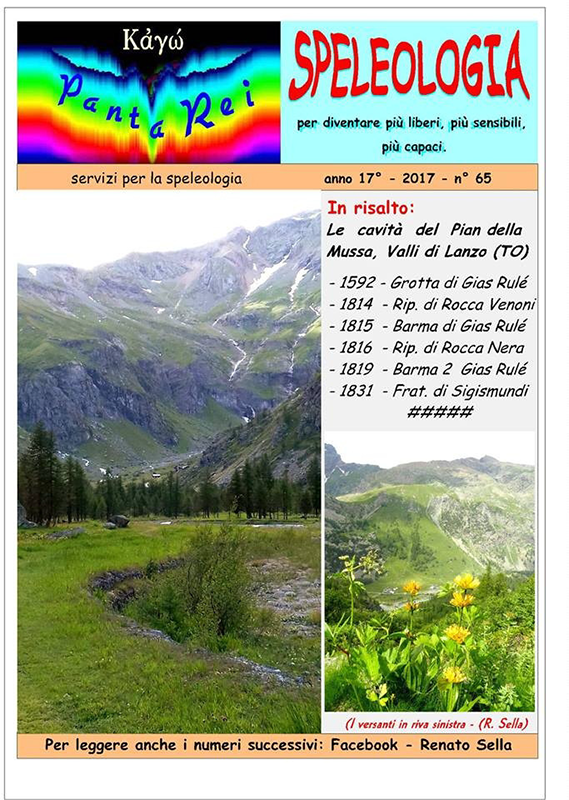 Κἀγώ

Panta Rei

SPELEOLOGIA

per diventare più liberi, più sensibili, più capaci.

servizi per la speleologia

anno 17° - 2017 - n° 65

In risalto:

Le cavità del Pian della Mussa, Valli di Lanzo (TO)

- 1592 - Grotta di Gias Rulé
- 1814 - Rip. di Rocca Venoni
- 1815 - Barma di Gias Rulé
- 1816 - Rip. di Rocca Nera
- 1819 - Barma 2 Gias Rulé
- 1831 - Frat. di Sigismundi
#####

(I versanti in riva sinistra - (R. Sella)

Per leggere anche i numeri successivi: Facebook - Renato Sella